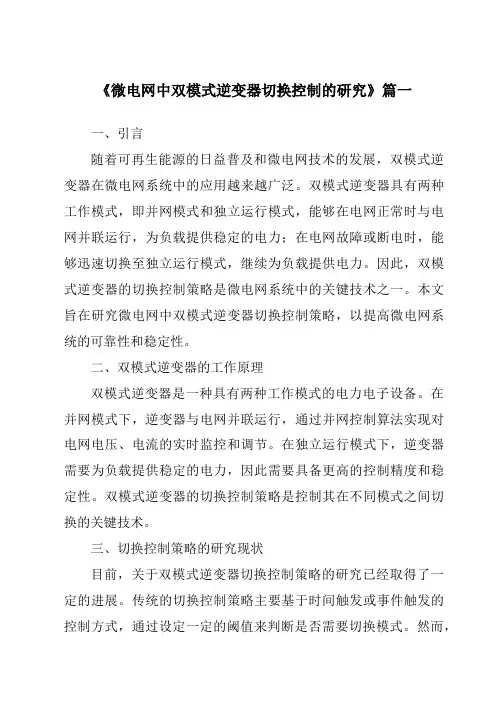 《微电网中双模式逆变器切换控制的研究》篇一

一、引言

随着可再生能源的日益普及和微电网技术的发展，双模式逆变器在微电网系统中的应用越来越广泛。双模式逆变器具有两种工作模式，即并网模式和独立运行模式，能够在电网正常时与电网并联运行，为负载提供稳定的电力；在电网故障或断电时，能够迅速切换至独立运行模式，继续为负载提供电力。因此，双模式逆变器的切换控制策略是微电网系统中的关键技术之一。本文旨在研究微电网中双模式逆变器切换控制策略，以提高微电网系统的可靠性和稳定性。

二、双模式逆变器的工作原理

双模式逆变器是一种具有两种工作模式的电力电子设备。在并网模式下，逆变器与电网并联运行，通过并网控制算法实现对电网电压、电流的实时监控和调节。在独立运行模式下，逆变器需要为负载提供稳定的电力，因此需要具备更高的控制精度和稳定性。双模式逆变器的切换控制策略是控制其在不同模式之间切换的关键技术。

三、切换控制策略的研究现状

目前，关于双模式逆变器切换控制策略的研究已经取得了一定的进展。传统的切换控制策略主要基于时间触发或事件触发的控制方式，通过设定一定的阈值来判断是否需要切换模式。然而，